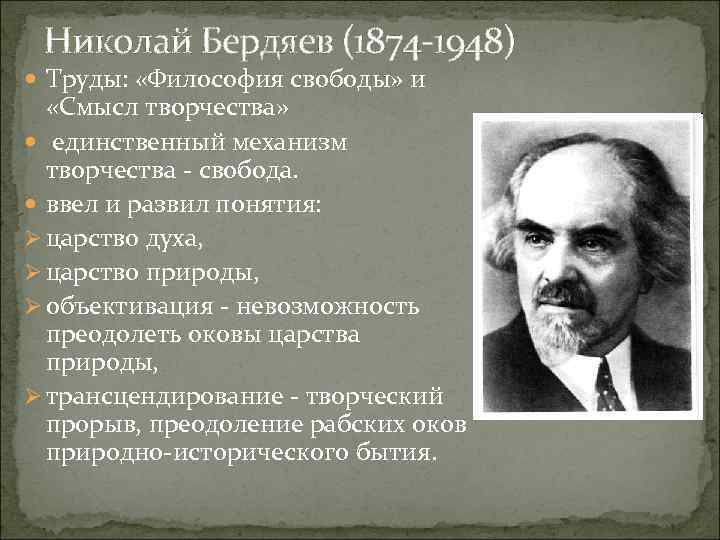 Николай Бердяев (1874-1948)

• Труды: «Философия свободы» и «Смысл творчества»

• единственный механизм творчества - свобода.

• ввел и развил понятия:

➢ царство духа,

➢ царство природы,

➢ объективация - невозможность преодолеть оковы царства природы,

➢ трансцендирование - творческий прорыв, преодоление рабских оков природно-исторического бытия.